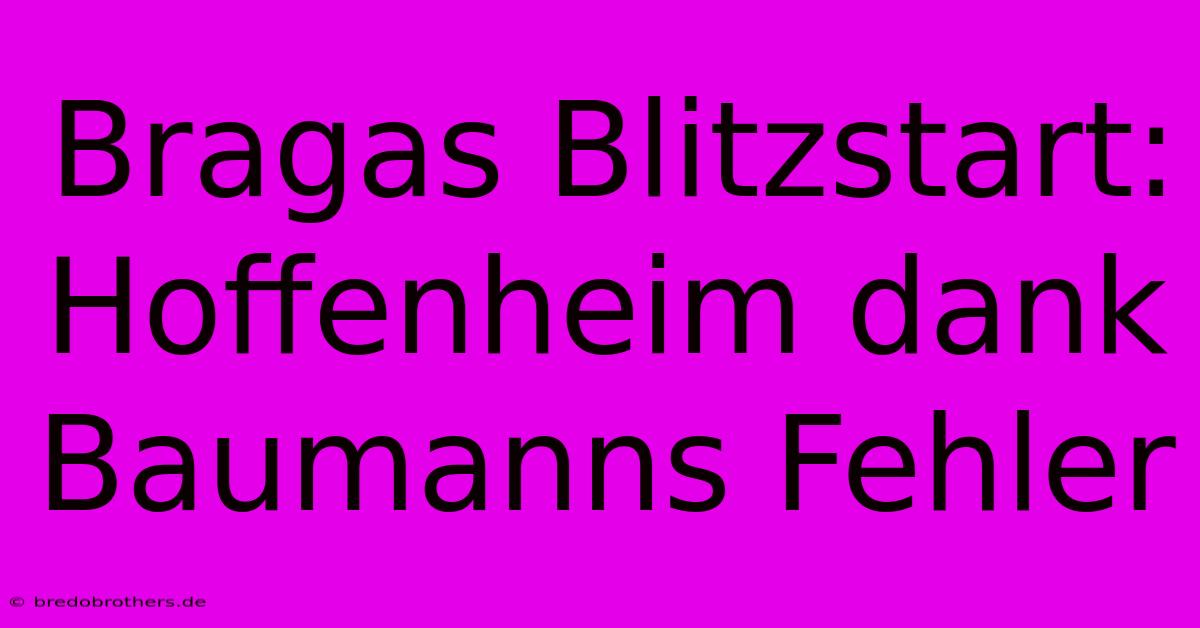 Bragas Blitzstart: Hoffenheim dank Baumanns Fehler

© bredobrothers.de